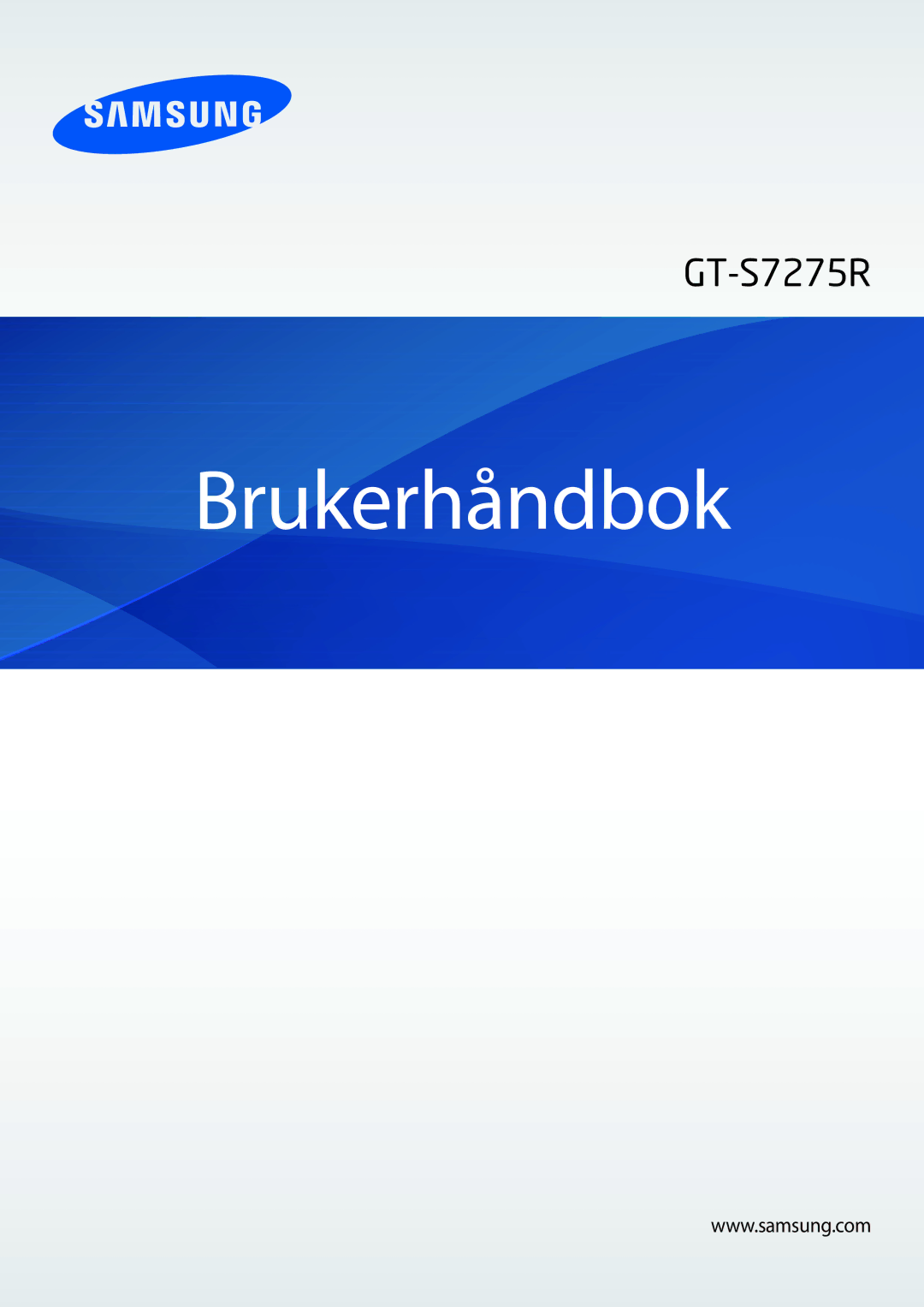 SAMSUNG

GT-S7275R

Brukerhåndbok

www.samsung.com